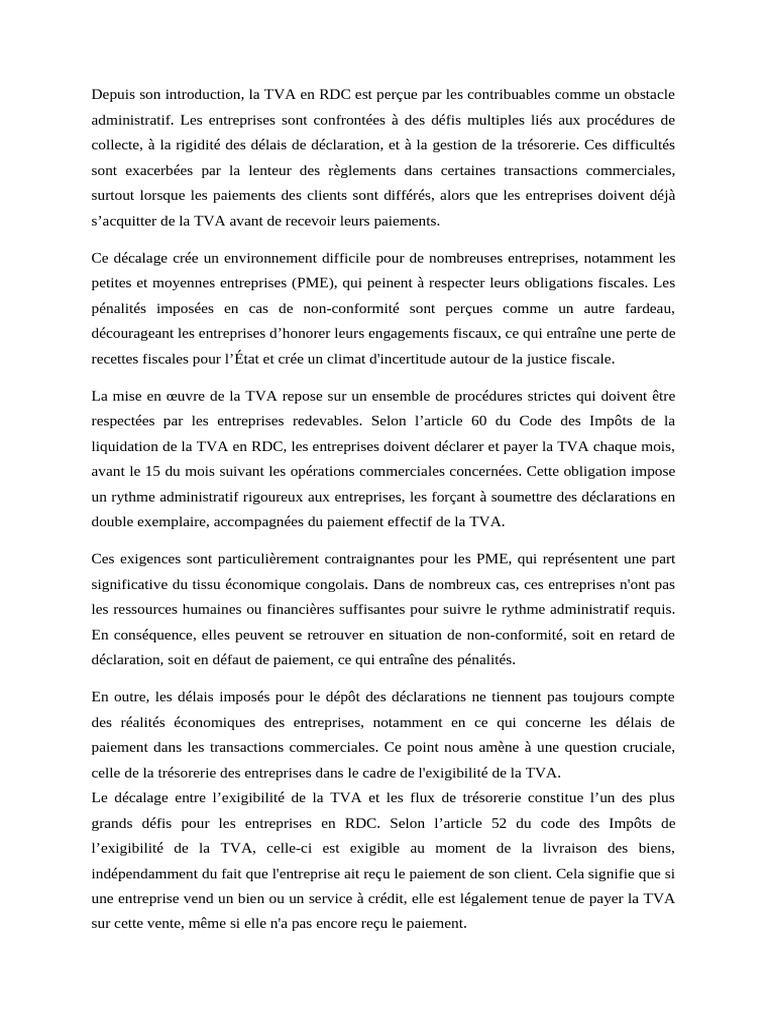 Depuis son introduction, la TVA en RDC est perçue par les contribuables comme un obstacle administratif. Les entreprises sont confrontées à des défis multiples liés aux procédures de collecte, à la rigidité des délais de déclaration, et à la gestion de la trésorerie. Ces difficultés sont exacerbées par la lenteur des règlements dans certaines transactions commerciales, surtout lorsque les paiements des clients sont différés, alors que les entreprises doivent déjà s’acquitter de la TVA avant de recevoir leurs paiements.

Ce décalage crée un environnement difficile pour de nombreuses entreprises, notamment les petites et moyennes entreprises (PME), qui peinent à respecter leurs obligations fiscales. Les pénalités imposées en cas de non-conformité sont perçues comme un autre fardeau, décourageant les entreprises d’honorer leurs engagements fiscaux, ce qui entraîne une perte de recettes fiscales pour l’État et crée un climat d'incertitude autour de la justice fiscale.

La mise en œuvre de la TVA repose sur un ensemble de procédures strictes qui doivent être respectées par les entreprises redevables. Selon l’article 60 du Code des Impôts de la liquidation de la TVA en RDC, les entreprises doivent déclarer et payer la TVA chaque mois, avant le 15 du mois suivant les opérations commerciales concernées. Cette obligation impose un rythme administratif rigoureux aux entreprises, les forçant à soumettre des déclarations en double exemplaire, accompagnées du paiement effectif de la TVA.

Ces exigences sont particulièrement contraignantes pour les PME, qui représentent une part significative du tissu économique congolais. Dans de nombreux cas, ces entreprises n'ont pas les ressources humaines ou financières suffisantes pour suivre le rythme administratif requis. En conséquence, elles peuvent se retrouver en situation de non-conformité, soit en retard de déclaration, soit en défaut de paiement, ce qui entraîne des pénalités.

En outre, les délais imposés pour le dépôt des déclarations ne tiennent pas toujours compte des réalités économiques des entreprises, notamment en ce qui concerne les délais de paiement dans les transactions commerciales. Ce point nous amène à une question cruciale, celle de la trésorerie des entreprises dans le cadre de l'exigibilité de la TVA.
Le décalage entre l’exigibilité de la TVA et les flux de trésorerie constitue l’un des plus grands défis pour les entreprises en RDC. Selon l’article 52 du code des Impôts de l’exigibilité de la TVA, celle-ci est exigible au moment de la livraison des biens, indépendamment du fait que l'entreprise ait reçu le paiement de son client. Cela signifie que si une entreprise vend un bien ou un service à crédit, elle est légalement tenue de payer la TVA sur cette vente, même si elle n'a pas encore reçu le paiement.